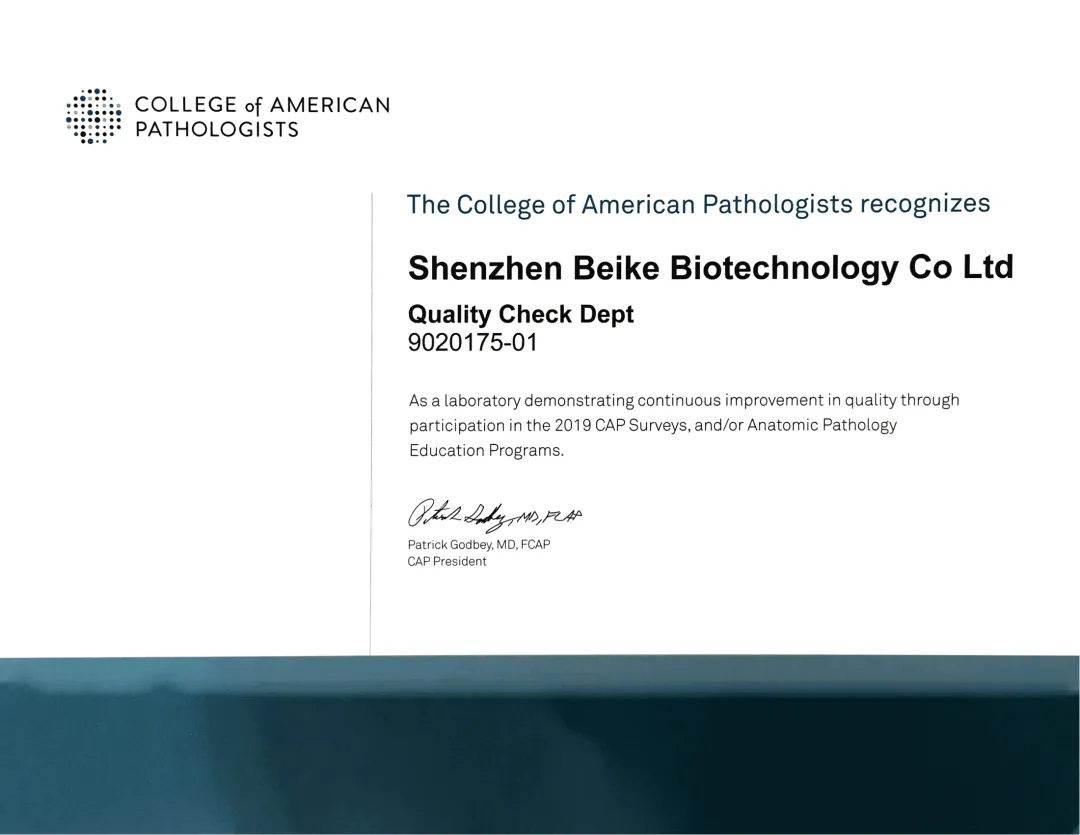 COLLEGE of AMERICAN PATHOLOGISTS

The College of American Pathologists recognizes

Shenzhen Beike Biotechnology Co Ltd

Quality Check Dept
9020175-01

As a laboratory demonstrating continuous improvement in quality through participation in the 2019 CAP Surveys, and/or Anatomic Pathology Education Programs.

Patrick Godbey, MD, FCAP

Patrick Godbey, MD, FCAP
CAP President